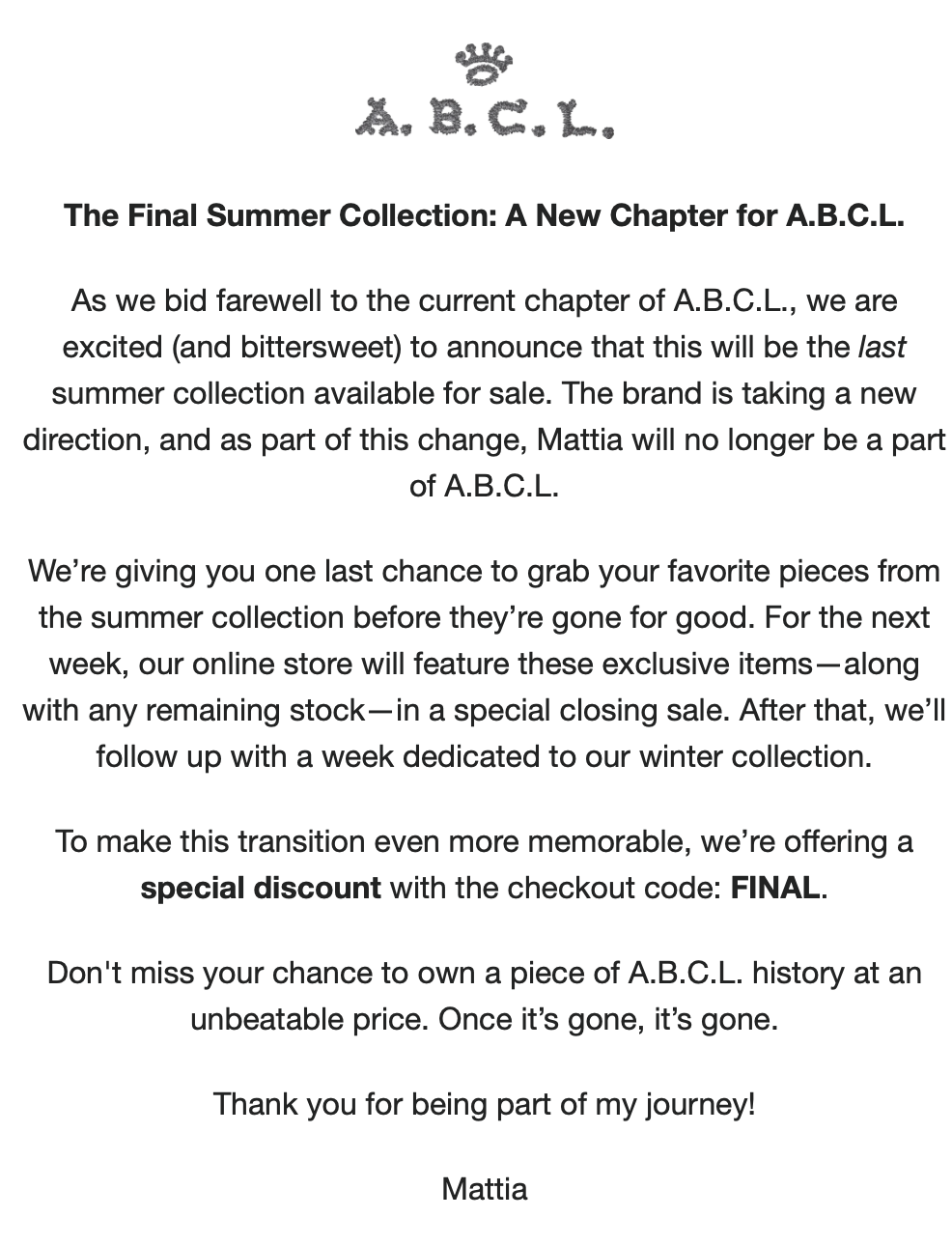 A. B. C. L.

The Final Summer Collection: A New Chapter for A.B.C.L.

As we bid farewell to the current chapter of A.B.C.L., we are excited (and bittersweet) to announce that this will be the last summer collection available for sale. The brand is taking a new direction, and as part of this change, Mattia will no longer be a part of A.B.C.L.

We're giving you one last chance to grab your favorite pieces from the summer collection before they're gone for good. For the next week, our online store will feature these exclusive items—along with any remaining stock—in a special closing sale. After that, we'll follow up with a week dedicated to our winter collection.

To make this transition even more memorable, we're offering a special discount with the checkout code: FINAL.

Don't miss your chance to own a piece of A.B.C.L. history at an unbeatable price. Once it's gone, it's gone.

Thank you for being part of my journey!

Mattia